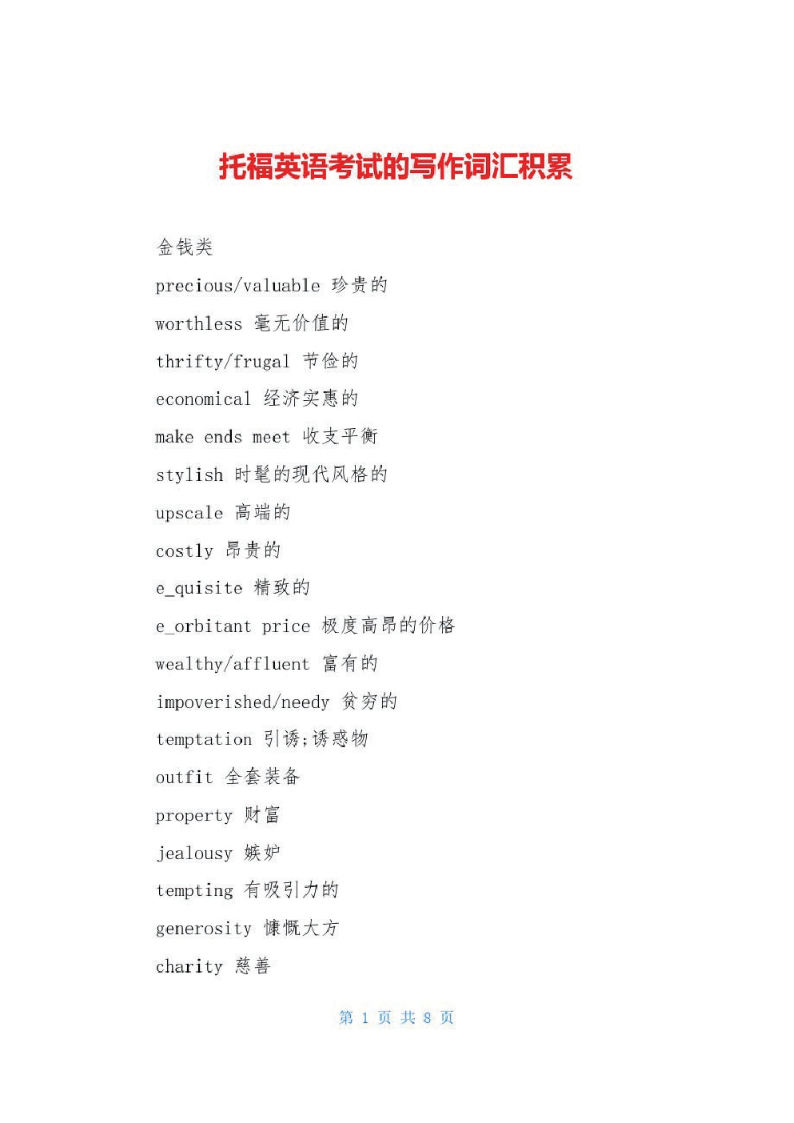 托福英语考试的写作词汇积累

金钱类

precious/valuable 珍贵的

worthless 毫无价值的

thrifty/frugal 节俭的

economical 经济实惠的

make ends meet 收支平衡

stylish 时髦的现代风格的

upscale 高端的

costly 昂贵的

e_quisite 精致的

e_orbitant price 极度高昂的价格

wealthy/affluent 富有的

impoverished/needy 贫穷的

temptation 引诱;诱惑物

outfit 全套装备

property 财富

jealousy 嫉妒

tempting 有吸引力的

generosity 慷慨大方

charity 慈善

第 1 页 共 8 页